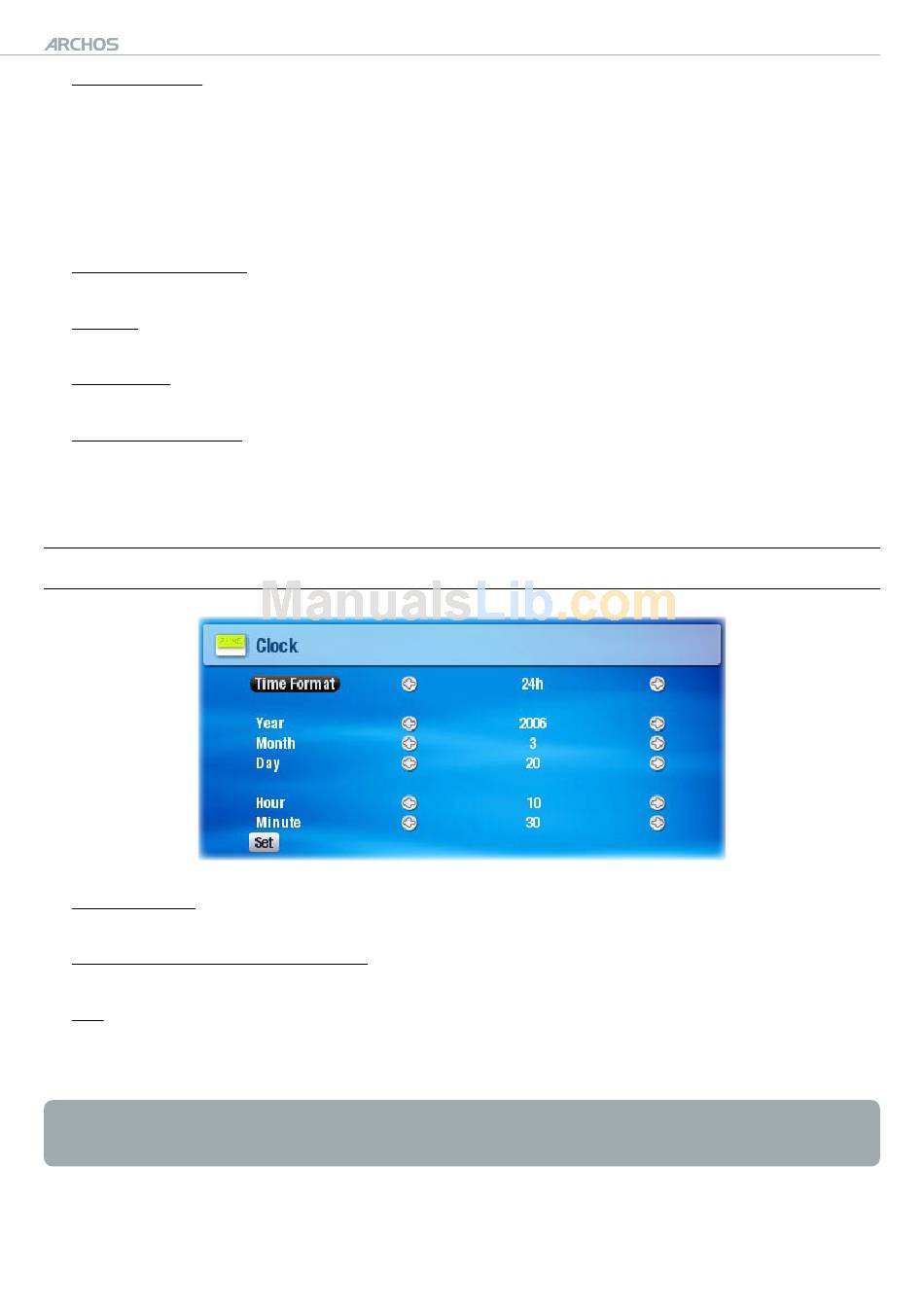 ARCHOS

ManualsLib.com

Clock

Time Format 24h

Year 2006

Month 3

Day 20

Hour 10

Minute 30

Set